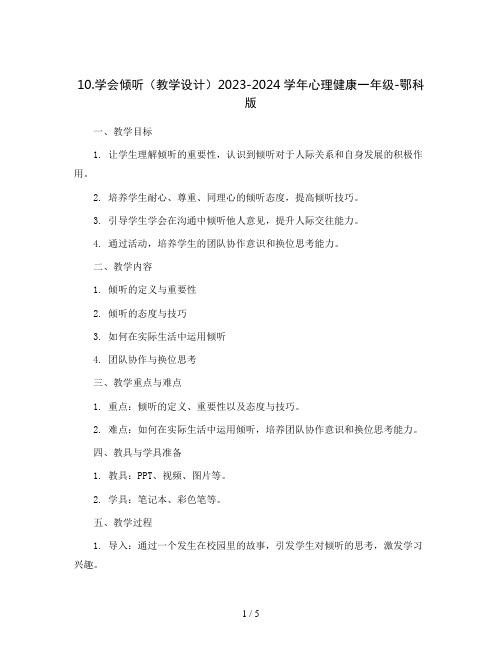 10.学会倾听（教学设计）2023-2024 学年心理健康一年级-鄂科版

一、教学目标

1. 让学生理解倾听的重要性，认识到倾听对于人际关系和自身发展的积极作用。

2. 培养学生耐心、尊重、同理心的倾听态度，提高倾听技巧。

3. 引导学生学会在沟通中倾听他人意见，提升人际交往能力。

4. 通过活动，培养学生的团队协作意识和换位思考能力。

二、教学内容

1. 倾听的定义与重要性

2. 倾听的态度与技巧

3. 如何在实际生活中运用倾听

4. 团队协作与换位思考

三、教学重点与难点

1. 重点：倾听的定义、重要性以及态度与技巧。

2. 难点：如何在实际生活中运用倾听，培养团队协作意识和换位思考能力。

四、教具与学具准备

1. 教具：PPT、视频、图片等。

2. 学具：笔记本、彩色笔等。

五、教学过程

1. 导入：通过一个发生在校园里的故事，引发学生对倾听的思考，激发学习兴趣。

1 / 5